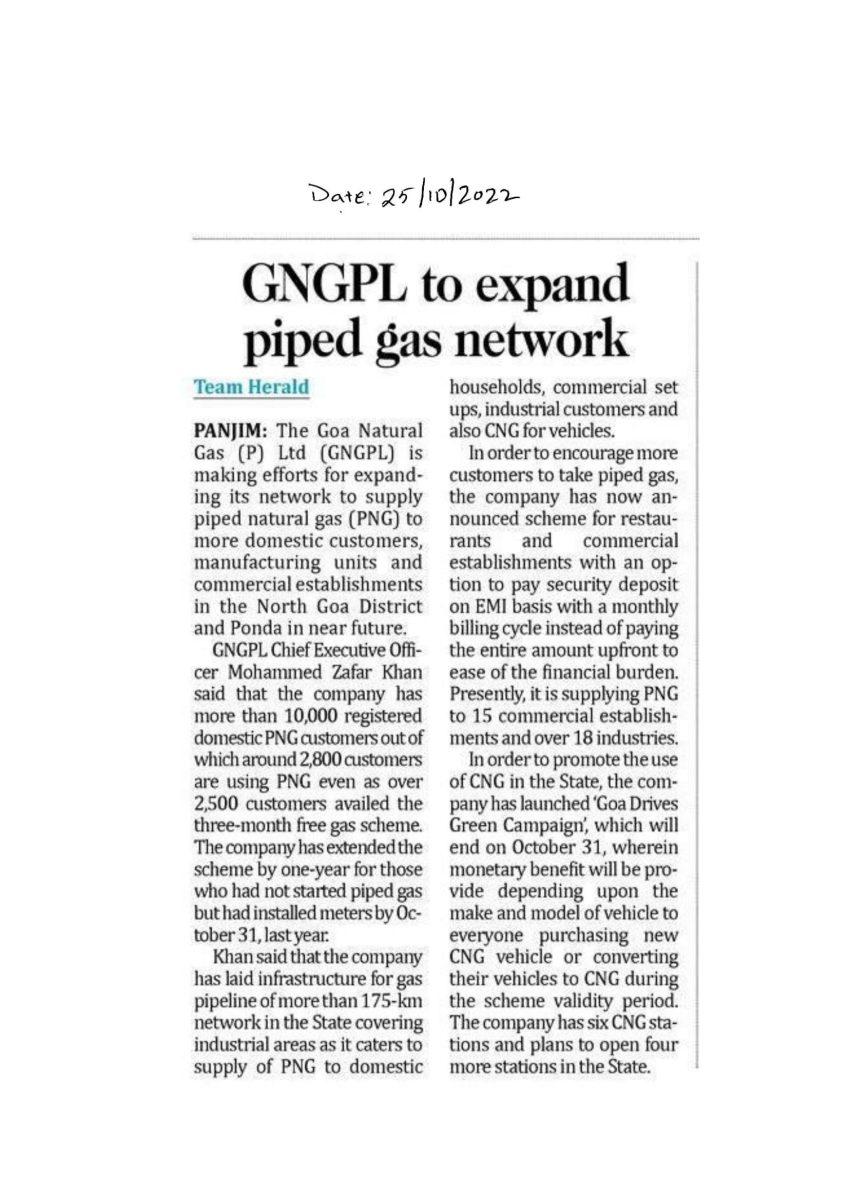 Date: 25/10/2022

GNGPL to expand piped gas network

Team Herald

PANJIM: The Goa Natural Gas (P) Ltd (GNGPL) is making efforts for expanding its network to supply piped natural gas (PNG) to more domestic customers, manufacturing units and commercial establishments in the North Goa District and Ponda in near future.

GNGPL Chief Executive Officer Mohammed Zafar Khan said that the company has more than 10,000 registered domestic PNG customers out of which around 2,800 customers are using PNG even as over 2,500 customers availed the three-month free gas scheme. The company has extended the scheme by one-year for those who had not started piped gas but had installed meters by October 31, last year.

Khan said that the company has laid infrastructure for gas pipeline of more than 175-km network in the State covering industrial areas as it caters to supply of PNG to domestic households, commercial set ups, industrial customers and also CNG for vehicles.

In order to encourage more customers to take piped gas, the company has now announced scheme for restaurants and commercial establishments with an option to pay security deposit on EMI basis with a monthly billing cycle instead of paying the entire amount upfront to ease of the financial burden. Presently, it is supplying PNG to 15 commercial establishments and over 18 industries.

In order to promote the use of CNG in the State, the company has launched 'Goa Drives Green Campaign', which will end on October 31, wherein monetary benefit will be provide depending upon the make and model of vehicle to everyone purchasing new CNG vehicle or converting their vehicles to CNG during the scheme validity period. The company has six CNG stations and plans to open four more stations in the State.